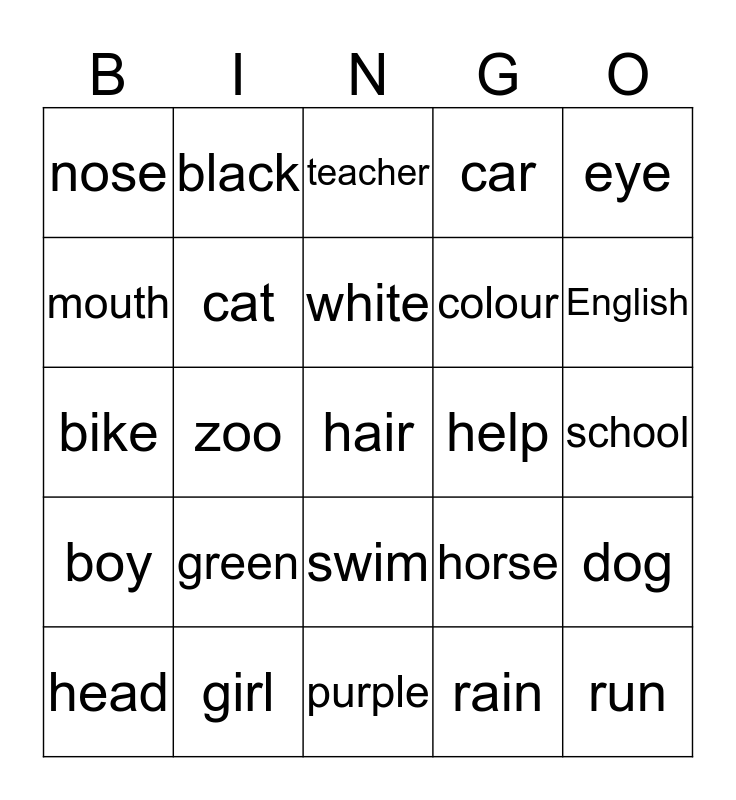 | B | I | N | G | O |
|---|---|---|---|---|
| nose | black | teacher | car | eye |
| mouth | cat | white | colour | English |
| bike | zoo | hair | help | school |
| boy | green | swim | horse | dog |
| head | girl | purple | rain | run |